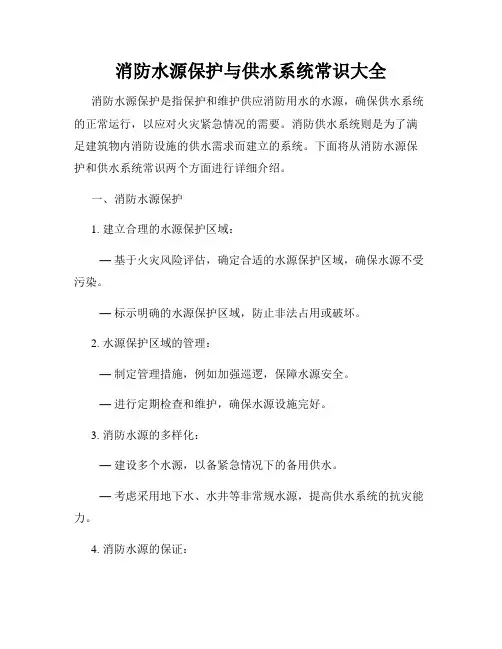 消防水源保护与供水系统常识大全

消防水源保护是指保护和维护供应消防用水的水源，确保供水系统的正常运行，以应对火灾紧急情况的需要。消防供水系统则是为了满足建筑物内消防设施的供水需求而建立的系统。下面将从消防水源保护和供水系统常识两个方面进行详细介绍。

一、消防水源保护

1. 建立合理的水源保护区域：

— 基于火灾风险评估，确定合适的水源保护区域，确保水源不受污染。

— 标示明确的水源保护区域，防止非法占用或破坏。

2. 水源保护区域的管理：

— 制定管理措施，例如加强巡逻，保障水源安全。

— 进行定期检查和维护，确保水源设施完好。

3. 消防水源的多样化：

— 建设多个水源，以备紧急情况下的备用供水。

— 考虑采用地下水、水井等非常规水源，提高供水系统的抗灾能力。

4. 消防水源的保证：